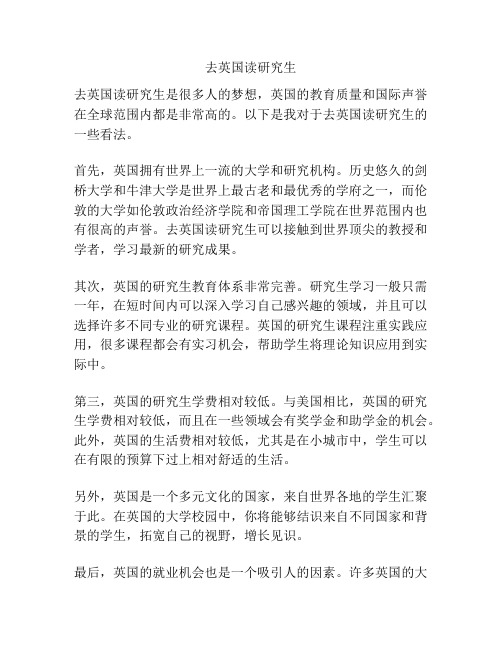 去英国读研究生

去英国读研究生是很多人的梦想，英国的教育质量和国际声誉在全球范围内都是非常高的。以下是我对于去英国读研究生的一些看法。

首先，英国拥有世界上一流的大学和研究机构。历史悠久的剑桥大学和牛津大学是世界上最古老和最优秀的学府之一，而伦敦的大学如伦敦政治经济学院和帝国理工学院在世界范围内也有很高的声誉。去英国读研究生可以接触到世界顶尖的教授和学者，学习最新的研究成果。

其次，英国的研究生教育体系非常完善。研究生学习一般只需一年，在短时间内可以深入学习自己感兴趣的领域，并且可以选择许多不同专业的研究课程。英国的研究生课程注重实践应用，很多课程都会有实习机会，帮助学生将理论知识应用到实际中。

第三，英国的研究生学费相对较低。与美国相比，英国的研究生学费相对较低，而且在一些领域会有奖学金和助学金的机会。此外，英国的生活费相对较低，尤其是在小城市中，学生可以在有限的预算下过上相对舒适的生活。

另外，英国是一个多元文化的国家，来自世界各地的学生汇聚于此。在英国的大学校园中，你将能够结识来自不同国家和背景的学生，拓宽自己的视野，增长见识。

最后，英国的就业机会也是一个吸引人的因素。许多英国的大